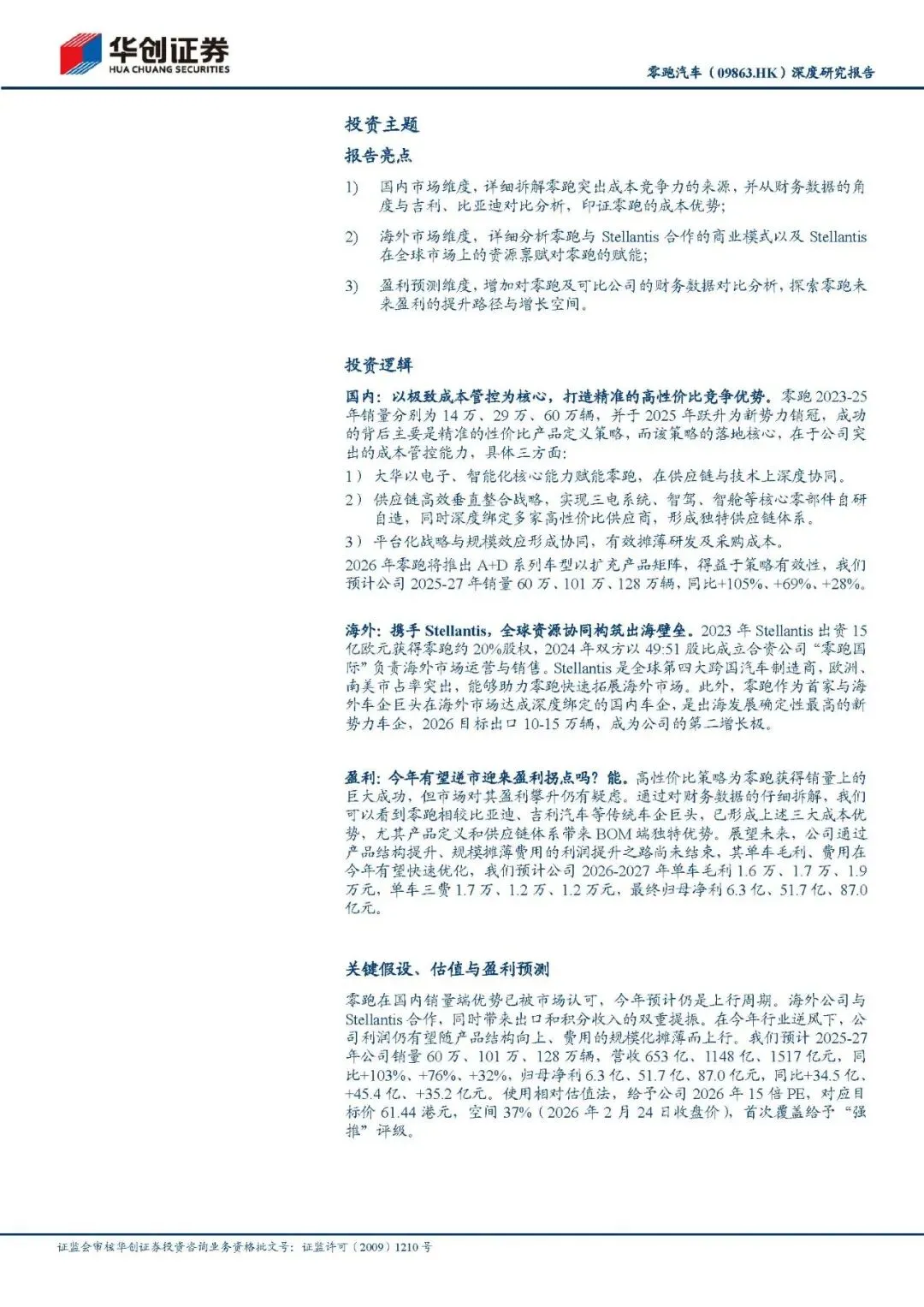 华创证券
HUA CHUANG SECURITIES

零跑汽车（09863.HK）深度研究报告

投资主题

报告亮点

1) 国内市场维度，详细拆解零跑突出成本竞争力的来源，并从财务数据的角度与吉利、比亚迪对比分析，印证零跑的成本优势；

2) 海外市场维度，详细分析零跑与 Stellantis 合作的商业模式以及 Stellantis 在全球市场上的资源禀赋对零跑的赋能；

3) 盈利预测维度，增加对零跑及可比公司的财务数据对比分析，探索零跑未来盈利的提升路径与增长空间。

投资逻辑

国内：以极致成本管控为核心，打造精准的高性价比竞争优势。零跑 2023-25 年销量分别为 14 万、29 万、60 万辆，并于 2025 年跃升为新势力销冠，成功的背后主要是精准的性价比产品定义策略，而该策略的落地核心，在于公司突出的成本管控能力，具体三方面：

1）大华以电子、智能化核心能力赋能零跑，在供应链与技术上深度协同。

2）供应链高效垂直整合战略，实现三电系统、智驾、智舱等核心零部件自研自造，同时深度绑定多家高性价比供应商，形成独特供应链体系。

3）平台化战略与规模效应形成协同，有效摊薄研发及采购成本。

2026 年零跑将推出 A+D 系列车型以扩充产品矩阵，得益于策略有效性，我们预计公司 2025-27 年销量 60 万、101 万、128 万辆，同比+105%、+69%、+28%。

海外：携手 Stellantis，全球资源协同构筑出海壁垒。2023 年 Stellantis 出资 15 亿欧元获得零跑约 20%股权，2024 年双方以 49:51 股比成立合资公司“零跑国际”负责海外市场运营与销售。Stellantis 是全球第四大跨国汽车制造商，欧洲、南美市占率突出，能够助力零跑快速拓展海外市场。此外，零跑作为首家与海外车企巨头在海外市场达成深度绑定的国内车企，是出海发展确定性最高的新势力车企，2026 目标出口 10-15 万辆，成为公司的第二增长极。

盈利：今年有望逆市迎来盈利拐点吗？能。高性价比策略为零跑获得销量上的巨大成功，但市场对其盈利攀升仍有疑虑。通过对财务数据的仔细拆解，我们可以看到零跑相较比亚迪、吉利汽车等传统车企巨头，已形成上述三大成本优势，尤其产品定义和供应链体系带来 BOM 端独特优势。展望未来，公司通过产品结构提升、规模摊薄费用的利润提升之路尚未结束，其单车毛利、费用在今年有望快速优化，我们预计公司 2026-2027 年单车毛利 1.6 万、1.7 万、1.9 万元，单车三费 1.7 万、1.2 万、1.2 万元，最终归母净利 6.3 亿、51.7 亿、87.0 亿元。

关键假设、估值与盈利预测

零跑在国内销量端优势已被市场认可，今年预计仍是上行周期。海外公司与 Stellantis 合作，同时带来出口和积分收入的双重提振。在今年行业逆风下，公司利润仍有望随产品结构向上、费用的规模化摊薄而上行。我们预计 2025-27 年公司销量 60 万、101 万、128 万辆，营收 653 亿、1148 亿、1517 亿元，同比+103%、+76%、+32%，归母净利 6.3 亿、51.7 亿、87.0 亿元，同比+34.5 亿、+45.4 亿、+35.2 亿元。使用相对估值法，给予公司 2026 年 15 倍 PE，对应目标价 61.44 港元，空间 37%（2026 年 2 月 24 日收盘价），首次覆盖给予“强推”评级。

证监会审核华创证券投资咨询业务资格批文号：证监许可（2009）1210 号